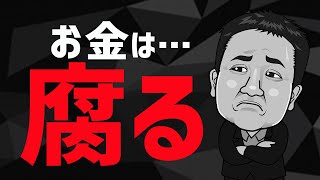 お金は…

腐る